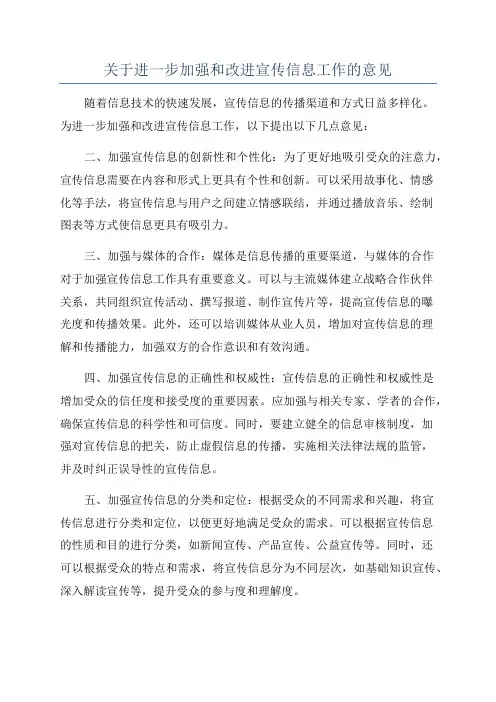 关于进一步加强和改进宣传信息工作的意见

随着信息技术的快速发展，宣传信息的传播渠道和方式日益多样化。为进一步加强和改进宣传信息工作，以下提出以下几点意见：

二、加强宣传信息的创新性和个性化：为了更好地吸引受众的注意力，宣传信息需要在内容和形式上更具有个性和创新。可以采用故事化、情感化等手法，将宣传信息与用户之间建立情感联结，并通过播放音乐、绘制图表等方式使信息更具有吸引力。

三、加强与媒体的合作：媒体是信息传播的重要渠道，与媒体的合作对于加强宣传信息工作具有重要意义。可以与主流媒体建立战略合作伙伴关系，共同组织宣传活动、撰写报道、制作宣传片等，提高宣传信息的曝光度和传播效果。此外，还可以培训媒体从业人员，增加对宣传信息的理解和传播能力，加强双方的合作意识和有效沟通。

四、加强宣传信息的正确性和权威性：宣传信息的正确性和权威性是增加受众的信任度和接受度的重要因素。应加强与相关专家、学者的合作，确保宣传信息的科学性和可信度。同时，要建立健全的信息审核制度，加强对宣传信息的把关，防止虚假信息的传播，实施相关法律法规的监管，并及时纠正误导性的宣传信息。

五、加强宣传信息的分类和定位：根据受众的不同需求和兴趣，将宣传信息进行分类和定位，以便更好地满足受众的需求。可以根据宣传信息的性质和目的进行分类，如新闻宣传、产品宣传、公益宣传等。同时，还可以根据受众的特点和需求，将宣传信息分为不同层次，如基础知识宣传、深入解读宣传等，提升受众的参与度和理解度。